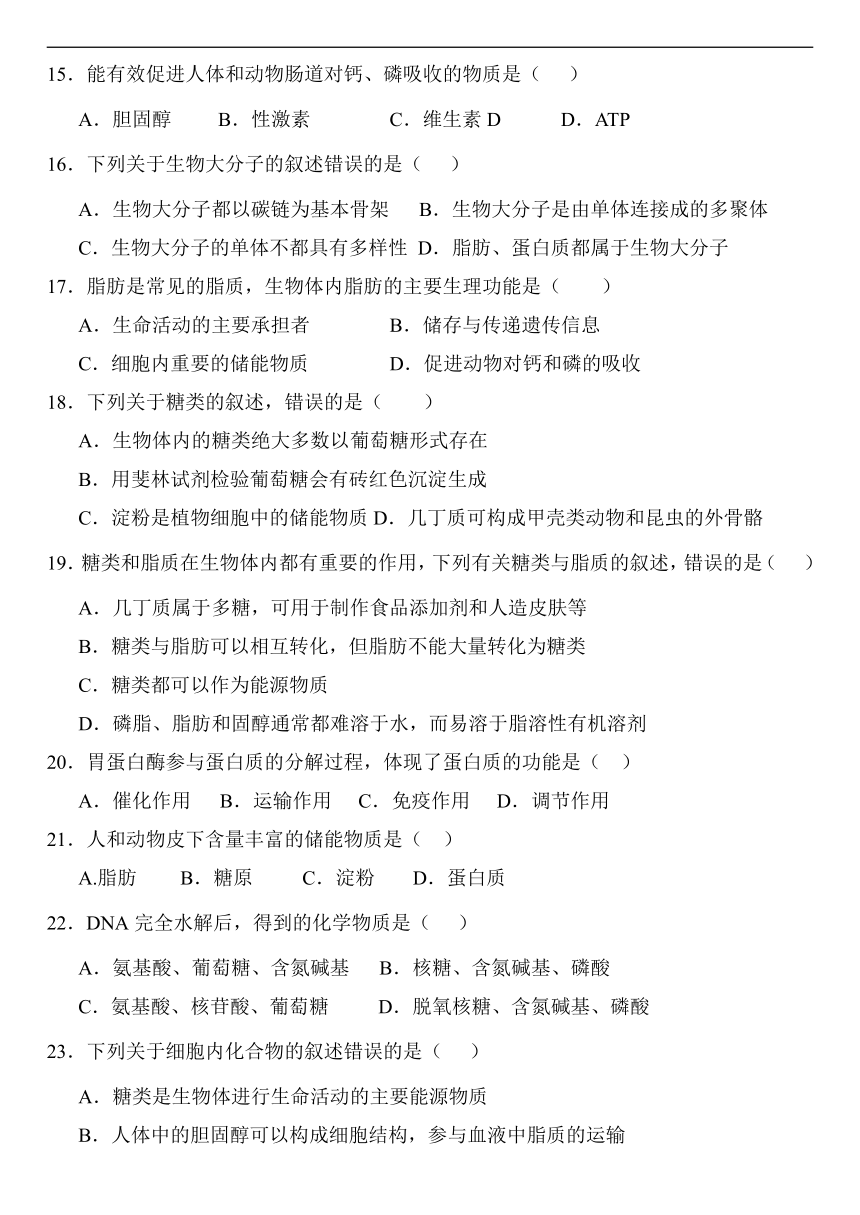 15．能有效促进人体和动物肠道对钙、磷吸收的物质是（　）

A．胆固醇　B．性激素　C．维生素 D　D．ATP

16．下列关于生物大分子的叙述错误的是（　）

A．生物大分子都以碳链为基本骨架　B．生物大分子是由单体连接成的多聚体

C．生物大分子的单体不都具有多样性　D．脂肪、蛋白质都属于生物大分子

17．脂肪是常见的脂质，生物体内脂肪的主要生理功能是（　）

A．生命活动的主要承担者　B．储存与传递遗传信息

C．细胞内重要的储能物质　D．促进动物对钙和磷的吸收

18．下列关于糖类的叙述，错误的是（　）

A．生物体内的糖类绝大多数以葡萄糖形式存在

B．用斐林试剂检验葡萄糖会有砖红色沉淀生成

C．淀粉是植物细胞中的储能物质 D．几丁质可构成甲壳类动物和昆虫的外骨骼

19．糖类和脂质在生物体内都有重要的作用，下列有关糖类与脂质的叙述，错误的是（　）

A．几丁质属于多糖，可用于制作食品添加剂和人造皮肤等

B．糖类与脂肪可以相互转化，但脂肪不能大量转化为糖类

C．糖类都可以作为能源物质

D．磷脂、脂肪和固醇通常都难溶于水，而易溶于脂溶性有机溶剂

20．胃蛋白酶参与蛋白质的分解过程，体现了蛋白质的功能是（　）

A．催化作用　B．运输作用　C．免疫作用　D．调节作用

21．人和动物皮下含量丰富的储能物质是（　）

A.脂肪　B．糖原　C．淀粉　D．蛋白质

22．DNA 完全水解后，得到的化学物质是（　）

A．氨基酸、葡萄糖、含氮碱基　B．核糖、含氮碱基、磷酸

C．氨基酸、核苷酸、葡萄糖　D．脱氧核糖、含氮碱基、磷酸

23．下列关于细胞内化合物的叙述错误的是（　）

A．糖类是生物体进行生命活动的主要能源物质

B．人体中的胆固醇可以构成细胞结构，参与血液中脂质的运输